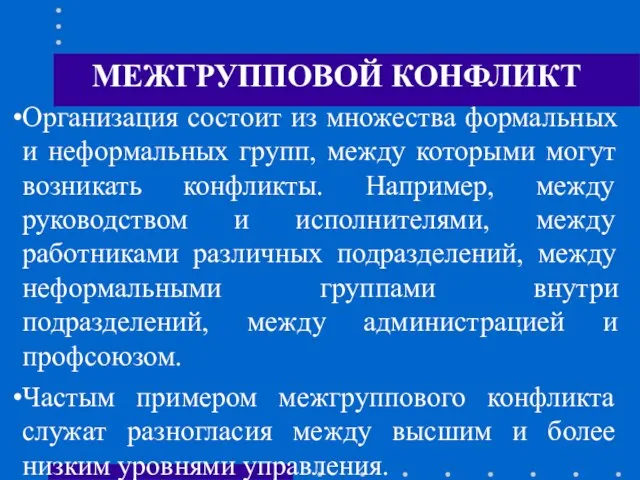 МЕЖГРУППОВОЙ КОНФЛИКТ

•Организация состоит из множества формальных и неформальных групп, между которыми могут возникать конфликты. Например, между руководством и исполнителями, между работниками различных подразделений, между неформальными группами внутри подразделений, между администрацией и профсоюзом.

•Частым примером межгруппового конфликта служат разногласия между высшим и более низким уровнями управления.